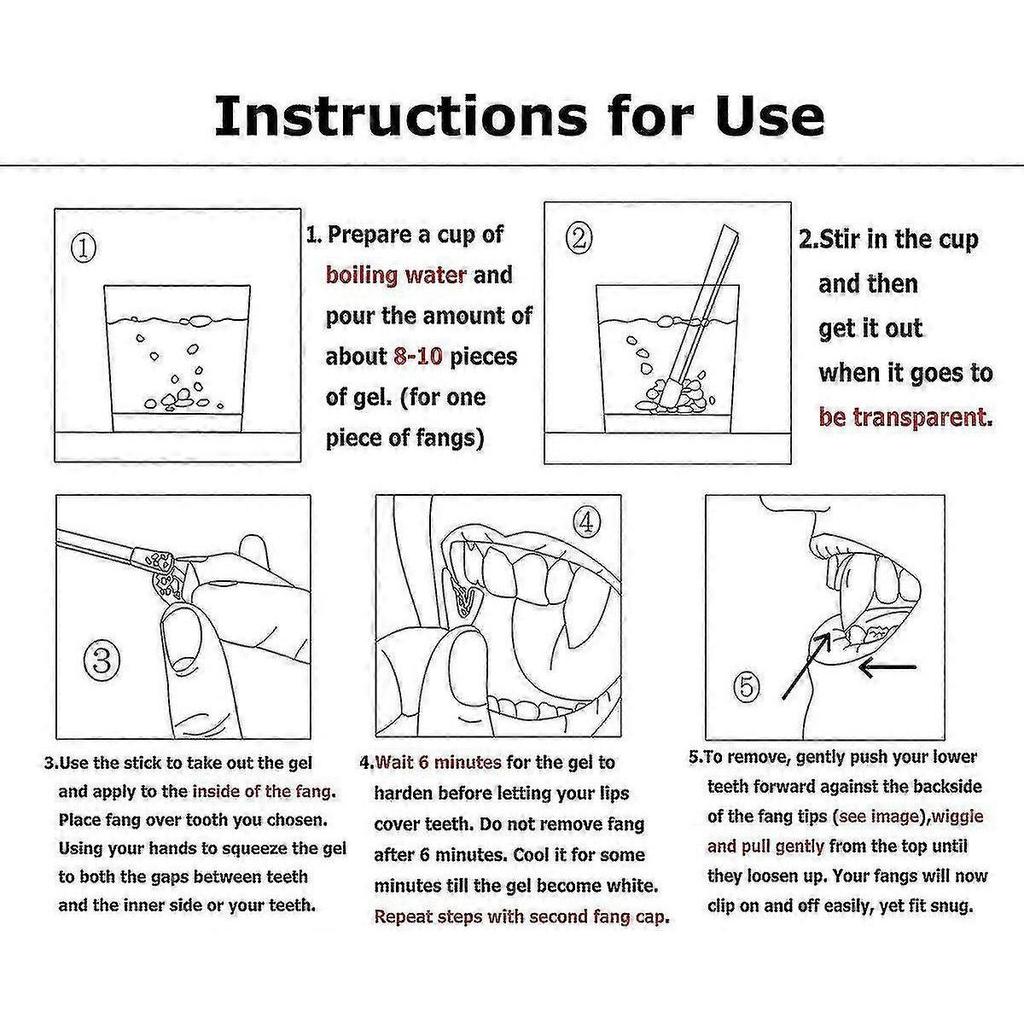 Instructions for Use

①

1. Prepare a cup of boiling water and pour the amount of about 8-10 pieces of gel. (for one piece of fangs)

②

2.Stir in the cup and then get it out when it goes to be transparent.

③

④

⑤

3.Use the stick to take out the gel and apply to the inside of the fang. Place fang over tooth you chosen. Using your hands to squeeze the gel to both the gaps between teeth and the inner side or your teeth.

4.Wait 6 minutes for the gel to harden before letting your lips cover teeth. Do not remove fang after 6 minutes. Cool it for some minutes till the gel become white. Repeat steps with second fang cap.

5.To remove, gently push your lower teeth forward against the backside of the fang tips (see image),wiggle and pull gently from the top until they loosen up. Your fangs will now clip on and off easily, yet fit snug.